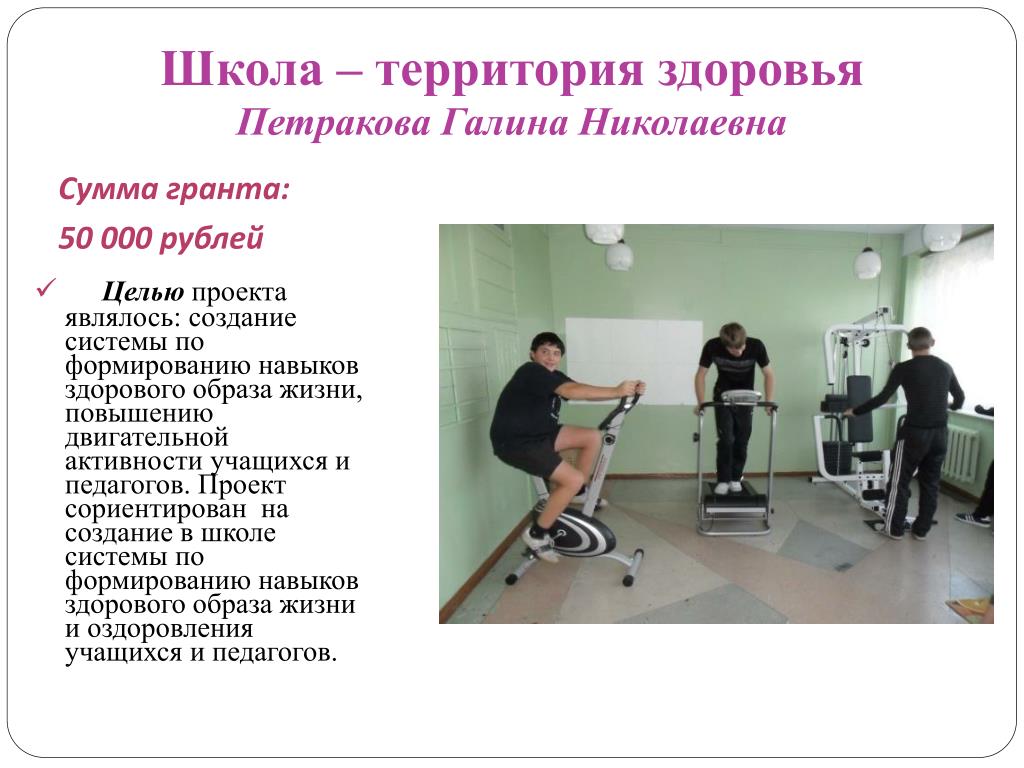 Школа – территория здоровья
Петракова Галина Николаевна

Сумма гранта:
50 000 рублей

✓ Целью проекта являлось: создание системы по формированию навыков здорового образа жизни, повышению двигательной активности учащихся и педагогов. Проект сориентирован на создание в школе системы по формированию навыков здорового образа жизни и оздоровления учащихся и педагогов.